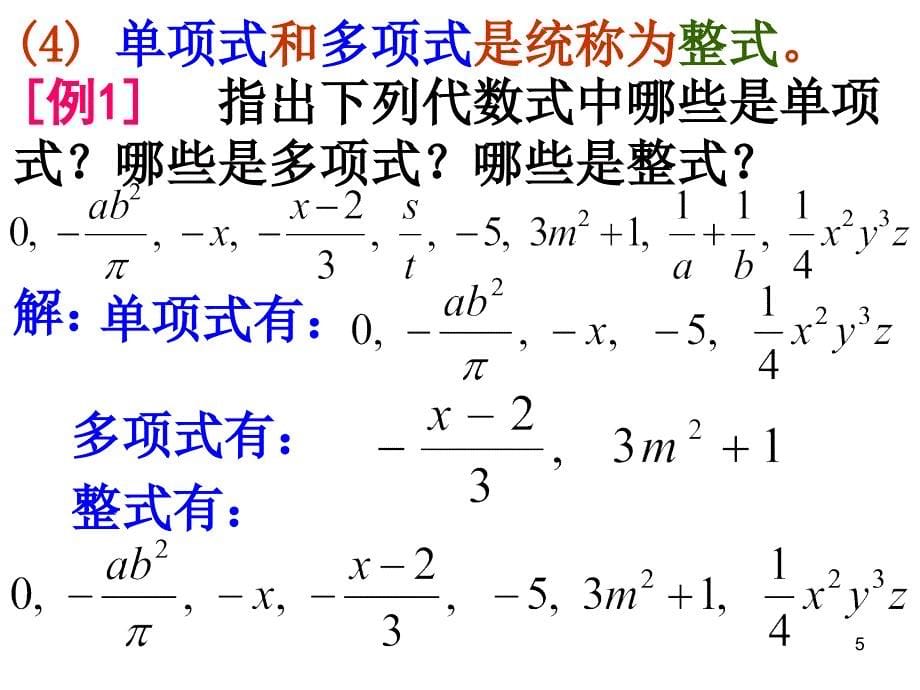 (4) 单项式和多项式是统称为整式。

[例1] 指出下列代数式中哪些是单项式？哪些是多项式？哪些是整式？

$0, -\frac{ab^2}{\pi}, -x, -\frac{x-2}{3}, \frac{s}{t}, -5, 3m^2+1, \frac{1}{a}+\frac{1}{b}, \frac{1}{4}x^2y^3z$

解：单项式有：$0, -\frac{ab^2}{\pi}, -x, -5, \frac{1}{4}x^2y^3z$

多项式有：$-\frac{x-2}{3}, 3m^2+1$

整式有：

$0, -\frac{ab^2}{\pi}, -x, -\frac{x-2}{3}, -5, 3m^2+1, \frac{1}{4}x^2y^3z$

5